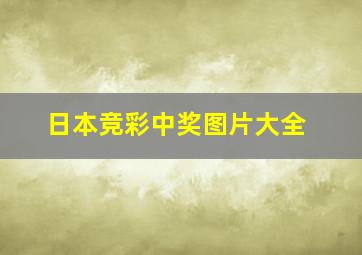 日本竞彩中奖图片大全